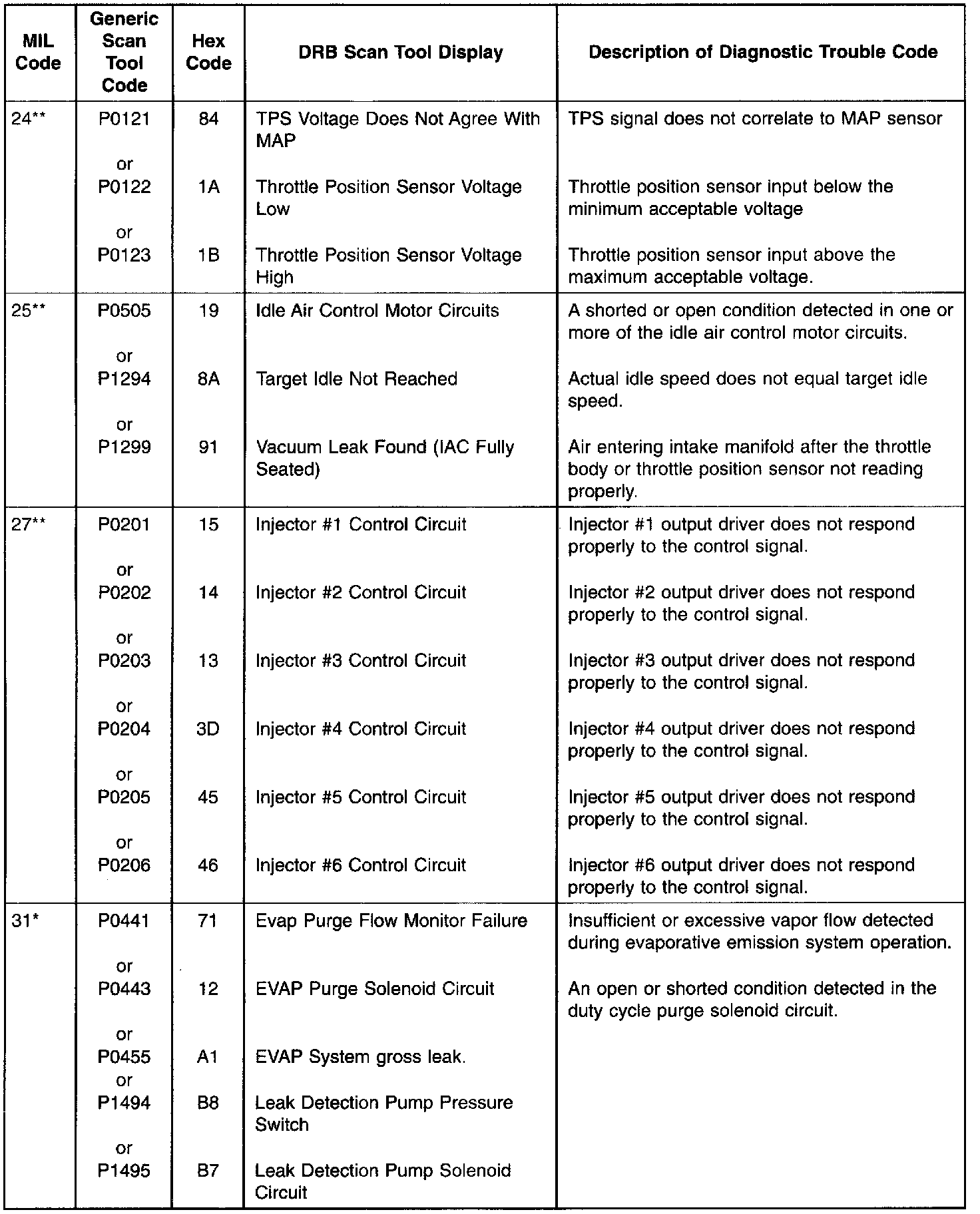 | MIL Code | Generic Scan Tool Code | Hex Code | DRB Scan Tool Display | Description of Diagnostic Trouble Code |
|---|---|---|---|---|
| 24** | P0121 | 84 | TPS Voltage Does Not Agree With MAP | TPS signal does not correlate to MAP sensor |
| | or P0122 | 1A | Throttle Position Sensor Voltage Low | Throttle position sensor input below the minimum acceptable voltage |
| | or P0123 | 1B | Throttle Position Sensor Voltage High | Throttle position sensor input above the maximum acceptable voltage. |
| 25** | P0505 | 19 | Idle Air Control Motor Circuits | A shorted or open condition detected in one or more of the idle air control motor circuits. |
| | or P1294 | 8A | Target Idle Not Reached | Actual idle speed does not equal target idle speed. |
| | or P1299 | 91 | Vacuum Leak Found (IAC Fully Seated) | Air entering intake manifold after the throttle body or throttle position sensor not reading properly. |
| 27** | P0201 | 15 | Injector #1 Control Circuit | Injector #1 output driver does not respond properly to the control signal. |
| | or P0202 | 14 | Injector #2 Control Circuit | Injector #2 output driver does not respond properly to the control signal. |
| | or P0203 | 13 | Injector #3 Control Circuit | Injector #3 output driver does not respond properly to the control signal. |
| | or P0204 | 3D | Injector #4 Control Circuit | Injector #4 output driver does not respond properly to the control signal. |
| | or P0205 | 45 | Injector #5 Control Circuit | Injector #5 output driver does not respond properly to the control signal. |
| | or P0206 | 46 | Injector #6 Control Circuit | Injector #6 output driver does not respond properly to the control signal. |
| 31* | P0441 | 71 | Evap Purge Flow Monitor Failure | Insufficient or excessive vapor flow detected during evaporative emission system operation. |
| | or P0443 | 12 | EVAP Purge Solenoid Circuit | An open or shorted condition detected in the duty cycle purge solenoid circuit. |
| | or P0455 | A1 | EVAP System gross leak. | |
| | or P1494 | B8 | Leak Detection Pump Pressure Switch | |
| | or P1495 | B7 | Leak Detection Pump Solenoid Circuit | |